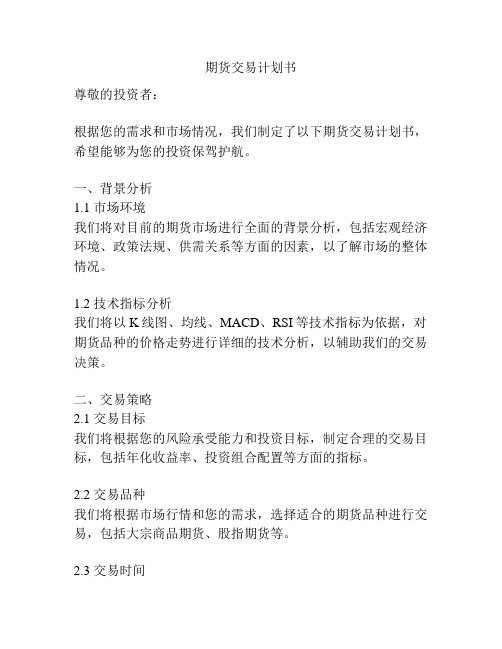 期货交易计划书

尊敬的投资者：

根据您的需求和市场情况，我们制定了以下期货交易计划书，希望能够为您的投资保驾护航。

一、背景分析
1.1 市场环境
我们将对目前的期货市场进行全面的背景分析，包括宏观经济环境、政策法规、供需关系等方面的因素，以了解市场的整体情况。

1.2 技术指标分析
我们将以 K 线图、均线、MACD、RSI 等技术指标为依据，对期货品种的价格走势进行详细的技术分析，以辅助我们的交易决策。

二、交易策略
2.1 交易目标
我们将根据您的风险承受能力和投资目标，制定合理的交易目标，包括年化收益率、投资组合配置等方面的指标。

2.2 交易品种
我们将根据市场行情和您的需求，选择适合的期货品种进行交易，包括大宗商品期货、股指期货等。

2.3 交易时间